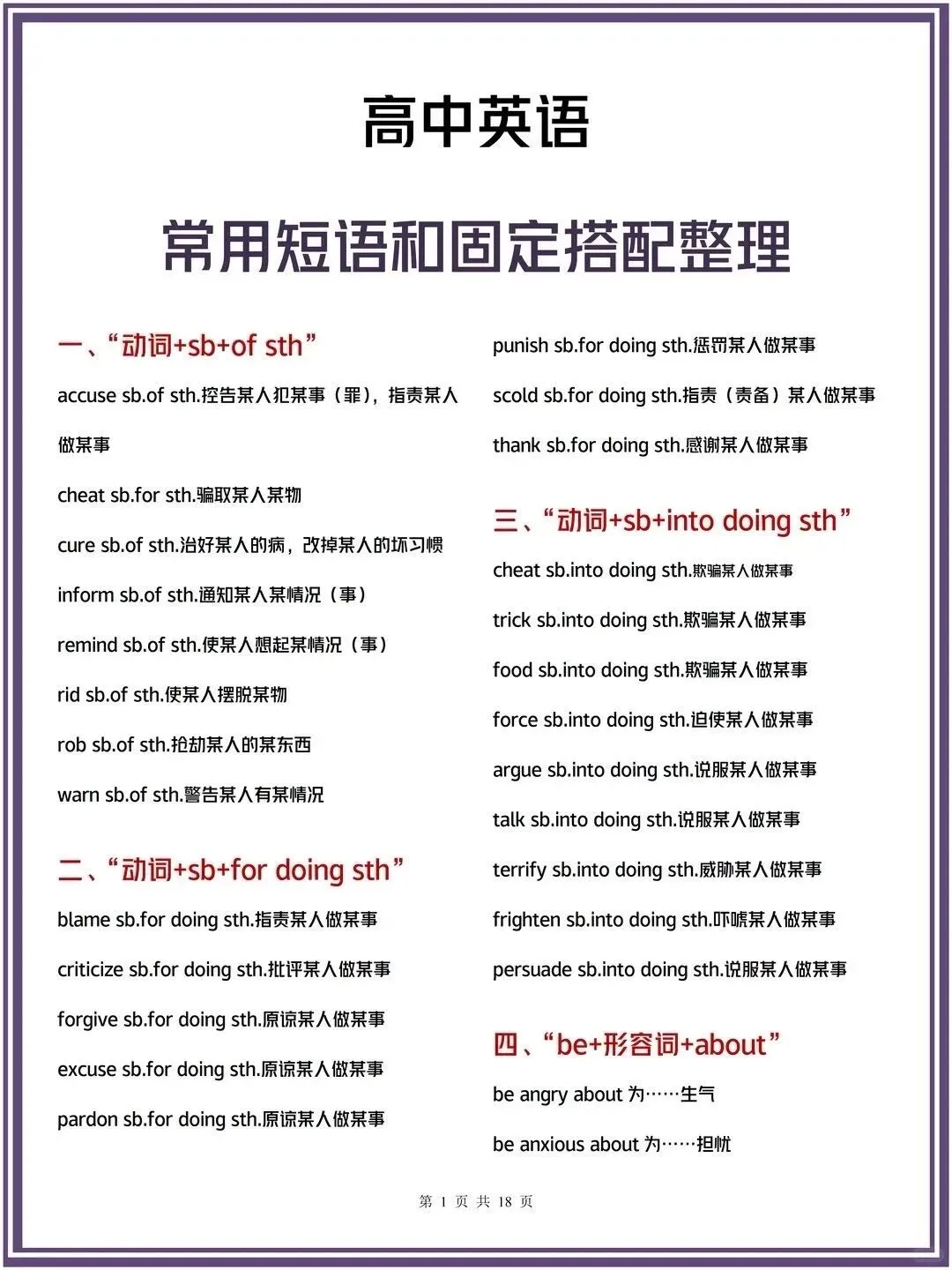 高中英语

常用短语和固定搭配整理

一、“动词+sb+of sth”

accuse sb.of sth.控告某人犯某事（罪），指责某人做某事

cheat sb.for sth.骗取某人某物

cure sb.of sth.治好某人的病，改掉某人的坏习惯

inform sb.of sth.通知某人某情况（事）

remind sb.of sth.使某人想起某情况（事）

rid sb.of sth.使某人摆脱某物

rob sb.of sth.抢劫某人的某东西

warn sb.of sth.警告某人有某情况

二、“动词+sb+for doing sth”

blame sb.for doing sth.指责某人做某事

criticize sb.for doing sth.批评某人做某事

forgive sb.for doing sth.原谅某人做某事

excuse sb.for doing sth.原谅某人做某事

pardon sb.for doing sth.原谅某人做某事

punish sb.for doing sth.惩罚某人做某事

scold sb.for doing sth.指责（责备）某人做某事

thank sb.for doing sth.感谢某人做某事

三、“动词+sb+into doing sth”

cheat sb.into doing sth.欺骗某人做某事

trick sb.into doing sth.欺骗某人做某事

food sb.into doing sth.欺骗某人做某事

force sb.into doing sth.迫使某人做某事

argue sb.into doing sth.说服某人做某事

talk sb.into doing sth.说服某人做某事

terrify sb.into doing sth.威胁某人做某事

frighten sb.into doing sth.吓唬某人做某事

persuade sb.into doing sth.说服某人做某事

四、“be+形容词+about”

be angry about 为……生气

be anxious about 为……担忧

第 1 页 共 18 页